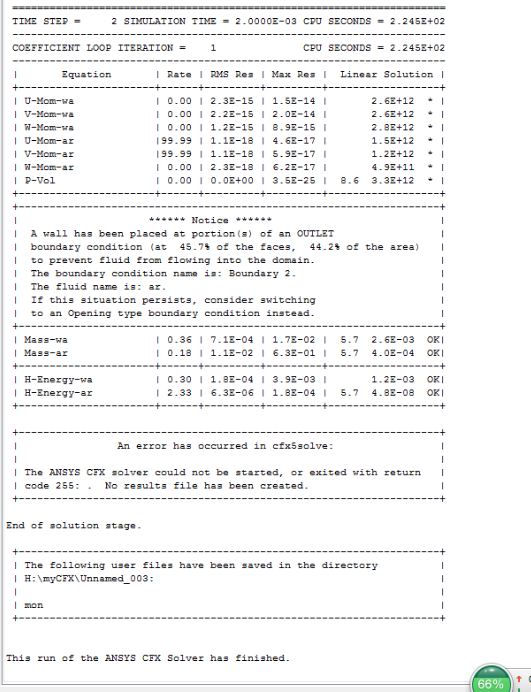 TIME STEP = 2 SIMULATION TIME = 2.0000E-03 CPU SECONDS = 2.245E+02

COEFFICIENT LOOP ITERATION = 1 CPU SECONDS = 2.245E+02

| Equation | Rate | RMS Res | Max Res | Linear Solution |
|---|---|---|---|---|
| U-Mom-wa | 0.00 | 2.3E-15 | 1.5E-14 | 2.6E+12 * |
| V-Mom-wa | 0.00 | 2.2E-15 | 2.0E-14 | 2.6E+12 * |
| W-Mom-wa | 0.00 | 1.2E-15 | 8.9E-15 | 2.8E+12 * |
| U-Mom-ar | 99.99 | 1.1E-18 | 4.6E-17 | 1.5E+12 * |
| V-Mom-ar | 99.99 | 1.1E-18 | 5.9E-17 | 1.2E+12 * |
| W-Mom-ar | 0.00 | 2.3E-18 | 6.2E-17 | 4.9E+11 * |
| P-Vol | 0.00 | 0.0E+00 | 3.5E-25 | 8.6 3.3E+12 * |

****** Notice ******
A wall has been placed at portion(s) of an OUTLET boundary condition (at 45.7% of the faces, 44.2% of the area) to prevent fluid from flowing into the domain.
The boundary condition name is: Boundary 2.
The fluid name is: ar.
If this situation persists, consider switching to an Opening type boundary condition instead.

| Mass-wa | 0.36 | 7.1E-04 | 1.7E-02 | 5.7 2.6E-03 OK |
|---|---|---|---|---|
| Mass-ar | 0.18 | 1.1E-02 | 6.3E-01 | 5.7 4.0E-04 OK |
| H-Energy-wa | 0.30 | 1.8E-04 | 3.9E-03 | 1.2E-03 OK |
| H-Energy-ar | 2.33 | 6.3E-06 | 1.8E-04 | 5.7 4.8E-08 OK |

An error has occurred in cfx5solve:

The ANSYS CFX solver could not be started, or exited with return code 255: . No results file has been created.

End of solution stage.

The following user files have been saved in the directory H:\myCFX\Unnamed_003:

mon

This run of the ANSYS CFX Solver has finished.

66%